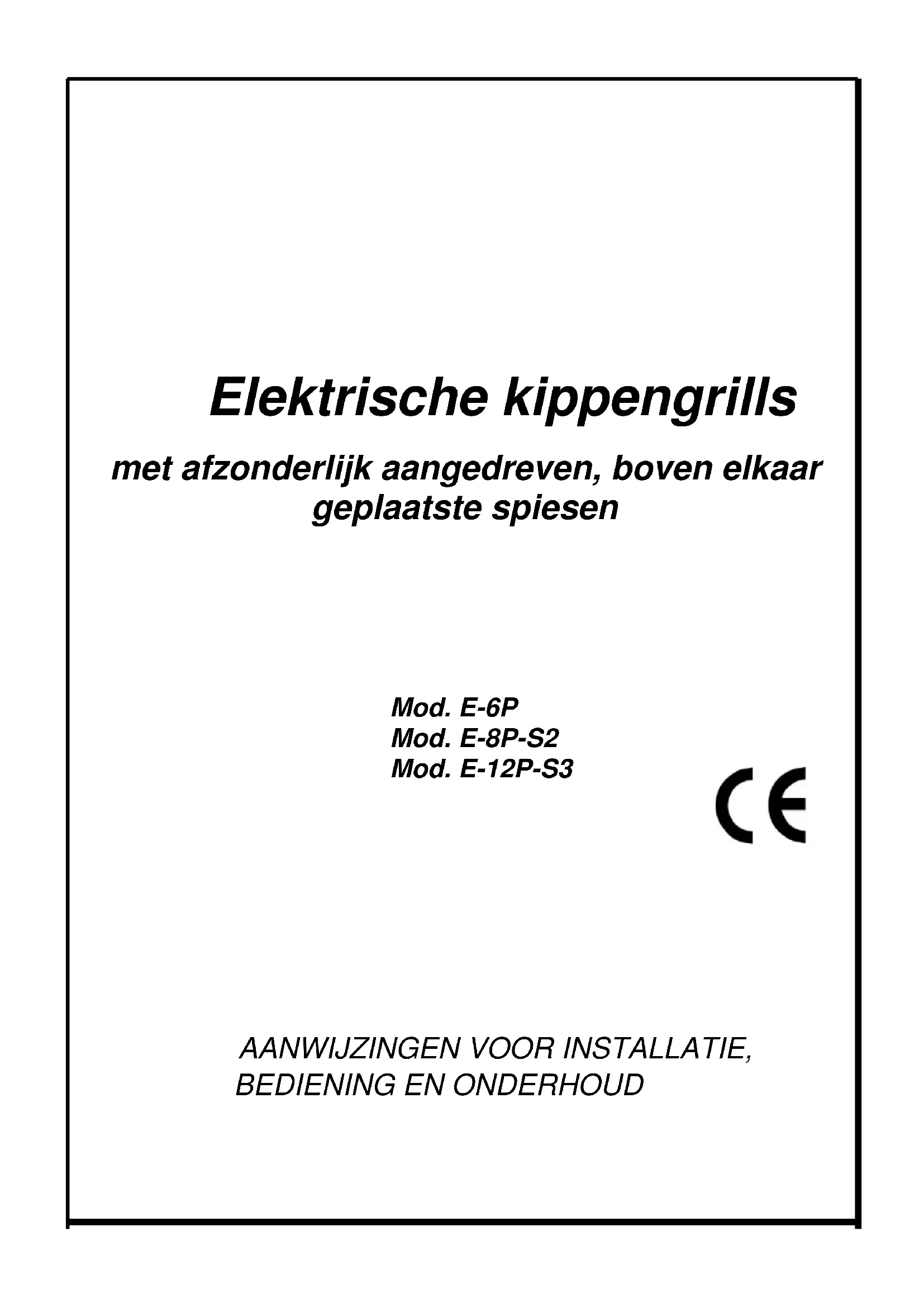 Elektrische kippengrills

met afzonderlijk aangedreven, boven elkaar geplaatste spiesen

Mod. E-6P
Mod. E-8P-S2
Mod. E-12P-S3

CE

AANWIJZINGEN VOOR INSTALLATIE, BEDIENING EN ONDERHOUD